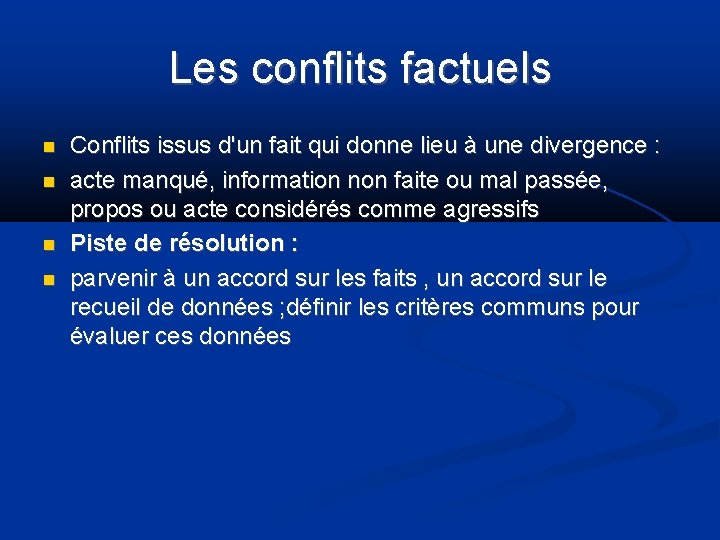 Les conflits factuels

Conflits issus d'un fait qui donne lieu à une divergence :

acte manqué, information non faite ou mal passée, propos ou acte considérés comme agressifs

Piste de résolution :

parvenir à un accord sur les faits , un accord sur le recueil de données ;définir les critères communs pour évaluer ces données